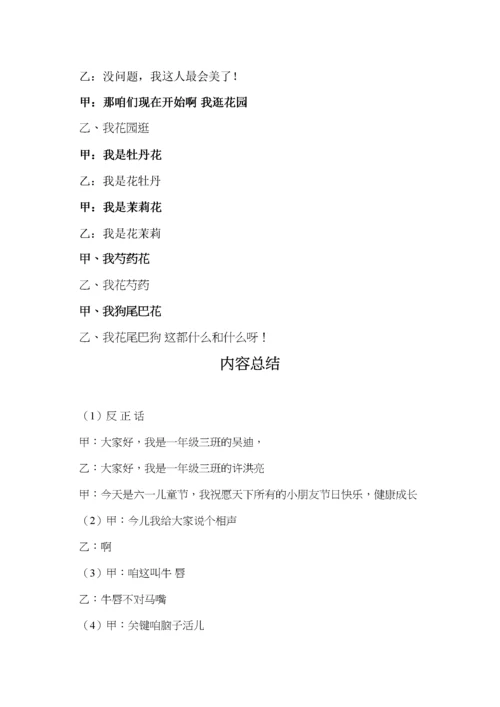 乙：没问题，我这人最会美了！

甲：那咱们现在开始啊 我逛花园

乙、我花园逛

甲：我是牡丹花

乙：我是花牡丹

甲：我是茉莉花

乙：我是花茉莉

甲、我芍药花

乙、我花芍药

甲、我狗尾巴花

乙、我花尾巴狗 这都什么和什么呀！

内容总结

（1）反 正 话

甲：大家好，我是一年级三班的吴迪，

乙：大家好，我是一年级三班的许洪亮

甲：今天是六一儿童节，我祝愿天下所有的小朋友节日快乐，健康成长

（2）甲：今儿我给大家说个相声

乙：啊

（3）甲：咱这叫牛 唇

乙：牛唇不对马嘴

（4）甲：关键咱脑子活儿